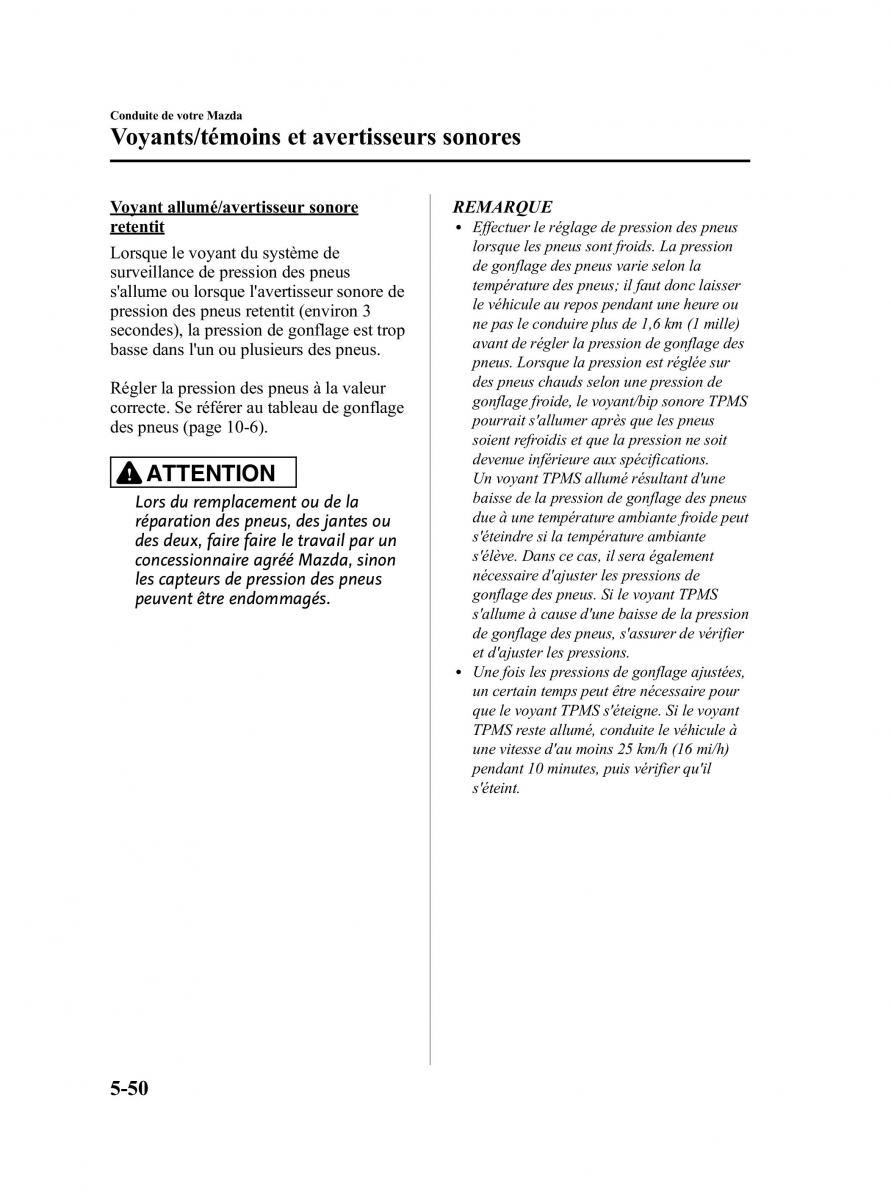 Conduite de votre Mazda

Voyants/témoins et avertisseurs sonores

Voyant allumé/avertisseur sonore retentit

Lorsque le voyant du système de surveillance de pression des pneus s'allume ou lorsque l'avertisseur sonore de pression des pneus retentit (environ 3 secondes), la pression de gonflage est trop basse dans l'un ou plusieurs des pneus.

Régler la pression des pneus à la valeur correcte. Se référer au tableau de gonflage des pneus (page 10-6).

ATTENTION

Lors du remplacement ou de la réparation des pneus, des jantes ou des deux, faire faire le travail par un concessionnaire agréé Mazda, sinon les capteurs de pression des pneus peuvent être endommagés.

REMARQUE

• Effectuer le réglage de pression des pneus lorsque les pneus sont froids. La pression de gonflage des pneus varie selon la température des pneus; il faut donc laisser le véhicule au repos pendant une heure ou ne pas le conduire plus de 1,6 km (1 mille) avant de régler la pression de gonflage des pneus. Lorsque la pression est réglée sur des pneus chauds selon une pression de gonflage froide, le voyant/bip sonore TPMS pourrait s'allumer après que les pneus soient refroidis et que la pression ne soit devenue inférieure aux spécifications. Un voyant TPMS allumé résultant d'une baisse de la pression de gonflage des pneus due à une température ambiante froide peut s'éteindre si la température ambiante s'élève. Dans ce cas, il sera également nécessaire d'ajuster les pressions de gonflage des pneus. Si le voyant TPMS s'allume à cause d'une baisse de la pression de gonflage des pneus, s'assurer de vérifier et d'ajuster les pressions.
• Une fois les pressions de gonflage ajustées, un certain temps peut être nécessaire pour que le voyant TPMS s'éteigne. Si le voyant TPMS reste allumé, conduite le véhicule à une vitesse d'au moins 25 km/h (16 mi/h) pendant 10 minutes, puis vérifier qu'il s'éteint.

5-50